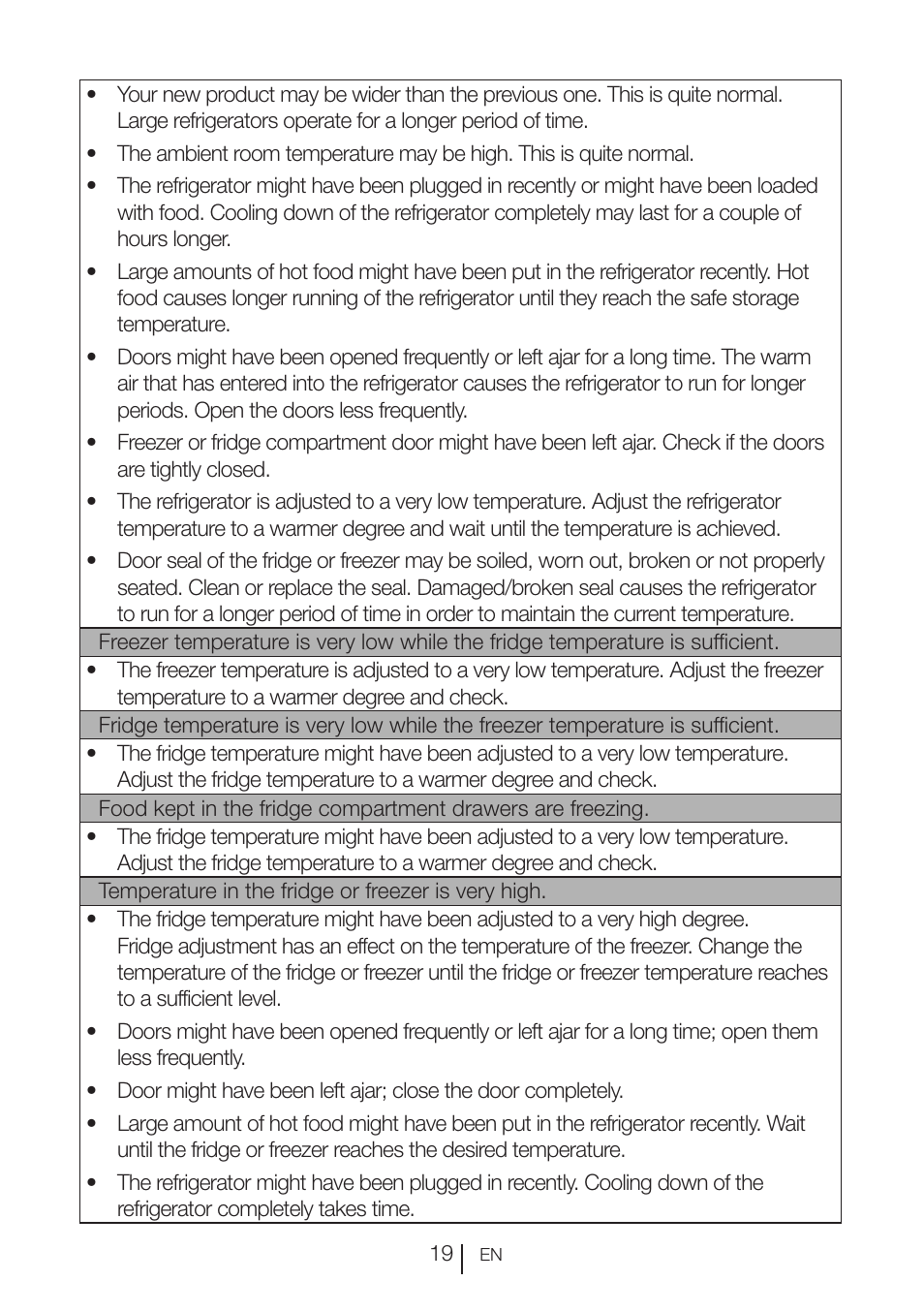 • Your new product may be wider than the previous one. This is quite normal. Large refrigerators operate for a longer period of time.

• The ambient room temperature may be high. This is quite normal.

• The refrigerator might have been plugged in recently or might have been loaded with food. Cooling down of the refrigerator completely may last for a couple of hours longer.

• Large amounts of hot food might have been put in the refrigerator recently. Hot food causes longer running of the refrigerator until they reach the safe storage temperature.

• Doors might have been opened frequently or left ajar for a long time. The warm air that has entered into the refrigerator causes the refrigerator to run for longer periods. Open the doors less frequently.

• Freezer or fridge compartment door might have been left ajar. Check if the doors are tightly closed.

• The refrigerator is adjusted to a very low temperature. Adjust the refrigerator temperature to a warmer degree and wait until the temperature is achieved.

• Door seal of the fridge or freezer may be soiled, worn out, broken or not properly seated. Clean or replace the seal. Damaged/broken seal causes the refrigerator to run for a longer period of time in order to maintain the current temperature.

Freezer temperature is very low while the fridge temperature is sufficient.

• The freezer temperature is adjusted to a very low temperature. Adjust the freezer temperature to a warmer degree and check.

Fridge temperature is very low while the freezer temperature is sufficient.

• The fridge temperature might have been adjusted to a very low temperature. Adjust the fridge temperature to a warmer degree and check.

Food kept in the fridge compartment drawers are freezing.

• The fridge temperature might have been adjusted to a very low temperature. Adjust the fridge temperature to a warmer degree and check.

Temperature in the fridge or freezer is very high.

• The fridge temperature might have been adjusted to a very high degree. Fridge adjustment has an effect on the temperature of the freezer. Change the temperature of the fridge or freezer until the fridge or freezer temperature reaches to a sufficient level.

• Doors might have been opened frequently or left ajar for a long time; open them less frequently.

• Door might have been left ajar; close the door completely.

• Large amount of hot food might have been put in the refrigerator recently. Wait until the fridge or freezer reaches the desired temperature.

• The refrigerator might have been plugged in recently. Cooling down of the refrigerator completely takes time.

19 EN